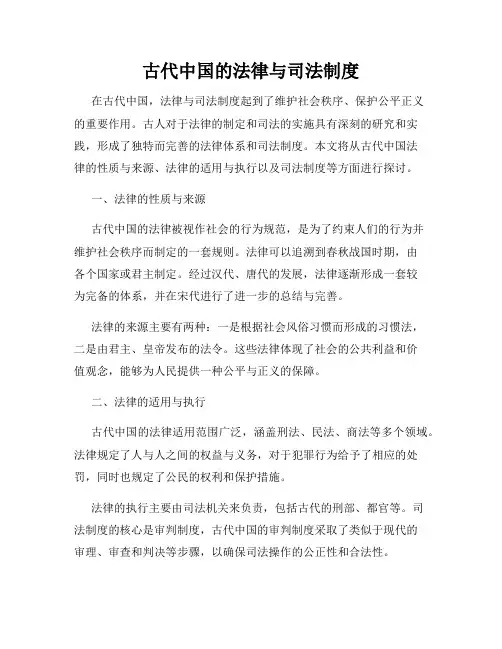 古代中国的法律与司法制度

在古代中国，法律与司法制度起到了维护社会秩序、保护公平正义的重要作用。古人对于法律的制定和司法的实施具有深刻的研究和实践，形成了独特而完善的法律体系和司法制度。本文将从古代中国法律的性质与来源、法律的适用与执行以及司法制度等方面进行探讨。

一、法律的性质与来源

古代中国的法律被视作社会的行为规范，是为了约束人们的行为并维护社会秩序而制定的一套规则。法律可以追溯到春秋战国时期，由各个国家或君主制定。经过汉代、唐代的发展，法律逐渐形成一套较为完备的体系，并在宋代进行了进一步的总结与完善。

法律的来源主要有两种：一是根据社会风俗习惯而形成的习惯法，二是由君主、皇帝发布的法令。这些法律体现了社会的公共利益和价值观念，能够为人民提供一种公平与正义的保障。

二、法律的适用与执行

古代中国的法律适用范围广泛，涵盖刑法、民法、商法等多个领域。法律规定了人与人之间的权益与义务，对于犯罪行为给予了相应的处罚，同时也规定了公民的权利和保护措施。

法律的执行主要由司法机关来负责，包括古代的刑部、都官等。司法制度的核心是审判制度，古代中国的审判制度采取了类似于现代的审理、审查和判决等步骤，以确保司法操作的公正性和合法性。